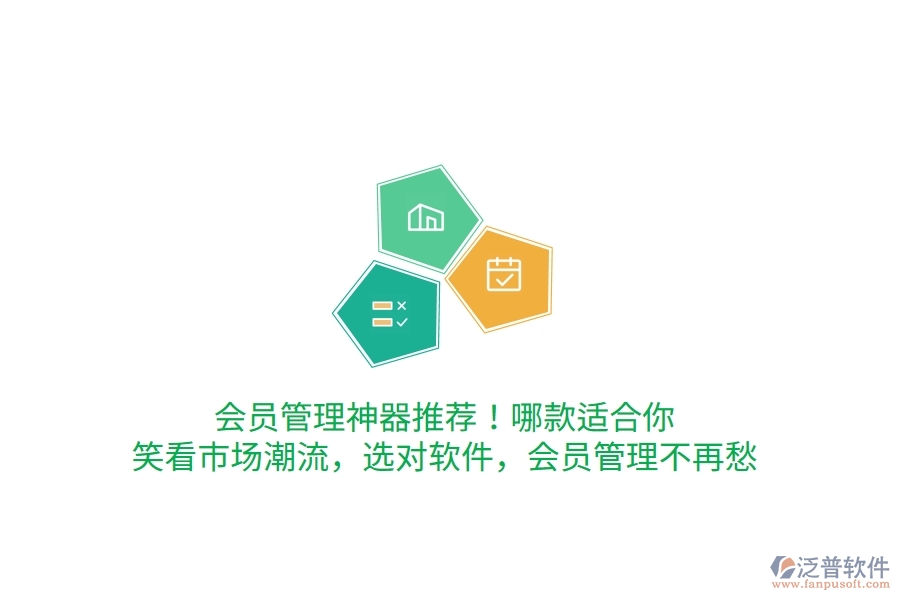 会员管理神器推荐！哪款适合你
笑看市场潮流，选对软件，会员管理不再愁

泛普软件
www.fanpusoft.com